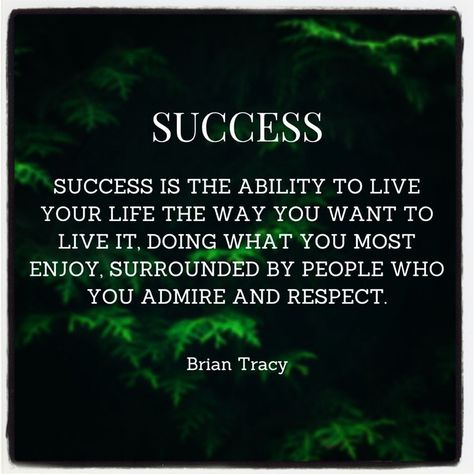 SUCCESS

SUCCESS IS THE ABILITY TO LIVE YOUR LIFE THE WAY YOU WANT TO LIVE IT, DOING WHAT YOU MOST ENJOY, SURROUNDED BY PEOPLE WHO YOU ADMIRE AND RESPECT.

Brian Tracy